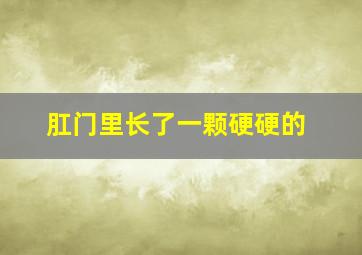 肛门里长了一颗硬硬的